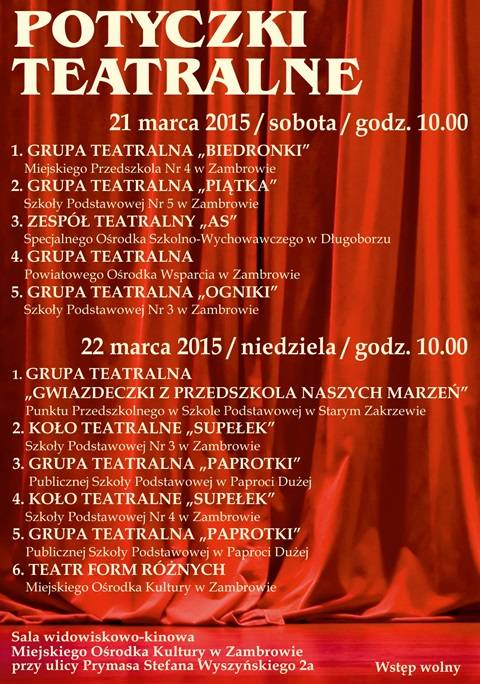 POTYCZKI TEATRALNE

21 marca 2015 / sobota / godz. 10.00

1. GRUPA TEATRALNA „BIEDRONKI”
Miejskiego Przedszkola Nr 4 w Zambrowie
2. GRUPA TEATRALNA „PIĄTKA”
Szkoły Podstawowej Nr 5 w Zambrowie
3. ZESPÓŁ TEATRALNY „AS”
Specjalnego Ośrodka Szkolno-Wychowawczego w Długoborzu
4. GRUPA TEATRALNA
Powiatowego Ośrodka Wsparcia w Zambrowie
5. GRUPA TEATRALNA „OGNIKI”
Szkoły Podstawowej Nr 3 w Zambrowie

22 marca 2015 / niedziela / godz. 10.00

1. GRUPA TEATRALNA
„GWIAZDECZKI Z PRZEDSZKOLA NASZYCH MARZEŃ”
Punktu Przedszkolnego w Szkole Podstawowej w Starym Zakrzewie
2. KOŁO TEATRALNE „SUPEŁEK”
Szkoły Podstawowej Nr 3 w Zambrowie
3. GRUPA TEATRALNA „PAPROTKI”
Publicznej Szkoły Podstawowej w Paproci Dużej
4. KOŁO TEATRALNE „SUPEŁEK”
Szkoły Podstawowej Nr 4 w Zambrowie
5. GRUPA TEATRALNA „PAPROTKI”
Publicznej Szkoły Podstawowej w Paproci Dużej
6. TEATR FORM RÓŻNYCH
Miejskiego Ośrodka Kultury w Zambrowie

Sala widowiskowo-kinowa
Miejskiego Ośrodka Kultury w Zambrowie
przy ulicy Prymasa Stefana Wyszyńskiego 2a

Wstęp wolny